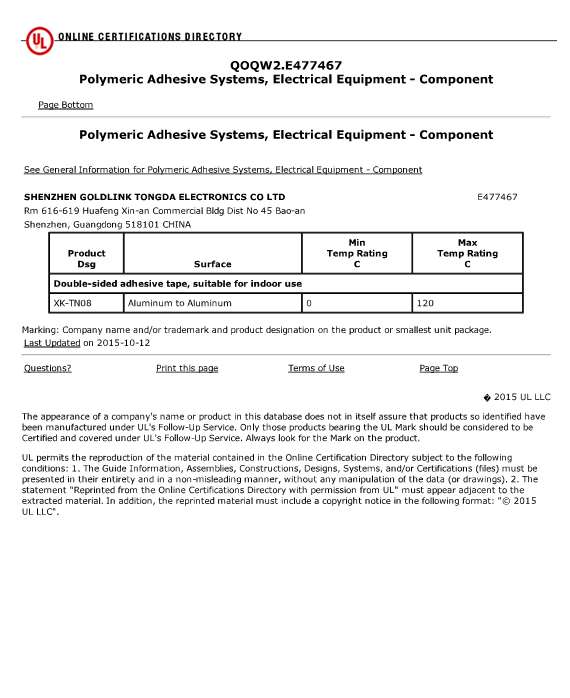 UL ONLINE CERTIFICATIONS DIRECTORY

QOQW2.E477467
Polymeric Adhesive Systems, Electrical Equipment - Component

Page Bottom

Polymeric Adhesive Systems, Electrical Equipment - Component

See General Information for Polymeric Adhesive Systems, Electrical Equipment - Component

SHENZHEN GOLDLINK TONGDA ELECTRONICS CO LTD
E477467
Rm 616-619 Huafeng Xin-an Commercial Bldg Dist No 45 Bao-an
Shenzhen, Guangdong 518101 CHINA

| Product Dsg | Surface | Min Temp Rating C | Max Temp Rating C |
|---|---|---|---|
| Double-sided adhesive tape, suitable for indoor use | | | |
| XK-TN08 | Aluminum to Aluminum | 0 | 120 |

Marking: Company name and/or trademark and product designation on the product or smallest unit package.
Last Updated on 2015-10-12

Questions? Print this page Terms of Use Page Top

� 2015 UL LLC

The appearance of a company's name or product in this database does not in itself assure that products so identified have been manufactured under UL's Follow-Up Service. Only those products bearing the UL Mark should be considered to be Certified and covered under UL's Follow-Up Service. Always look for the Mark on the product.

UL permits the reproduction of the material contained in the Online Certification Directory subject to the following conditions: 1. The Guide Information, Assemblies, Constructions, Designs, Systems, and/or Certifications (files) must be presented in their entirety and in a non-misleading manner, without any manipulation of the data (or drawings). 2. The statement "Reprinted from the Online Certifications Directory with permission from UL" must appear adjacent to the extracted material. In addition, the reprinted material must include a copyright notice in the following format: "© 2015 UL LLC".